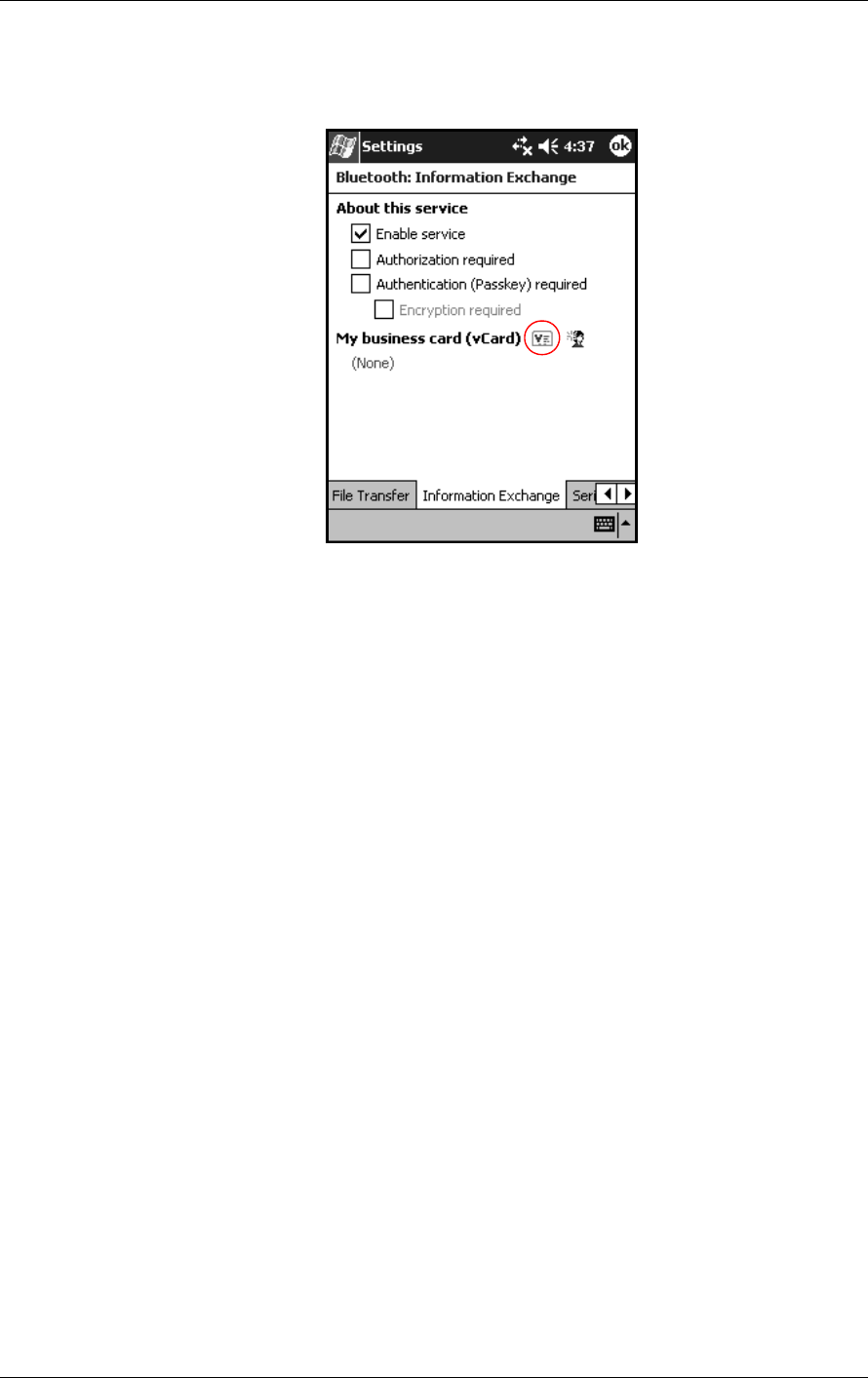 Settings 4:37 ok

Bluetooth: Information Exchange

About this service

☑ Enable service

☐ Authorization required

☐ Authentication (Passkey) required

☐ Encryption required

My business card (vCard)

(None)

File Transfer Information Exchange Seri